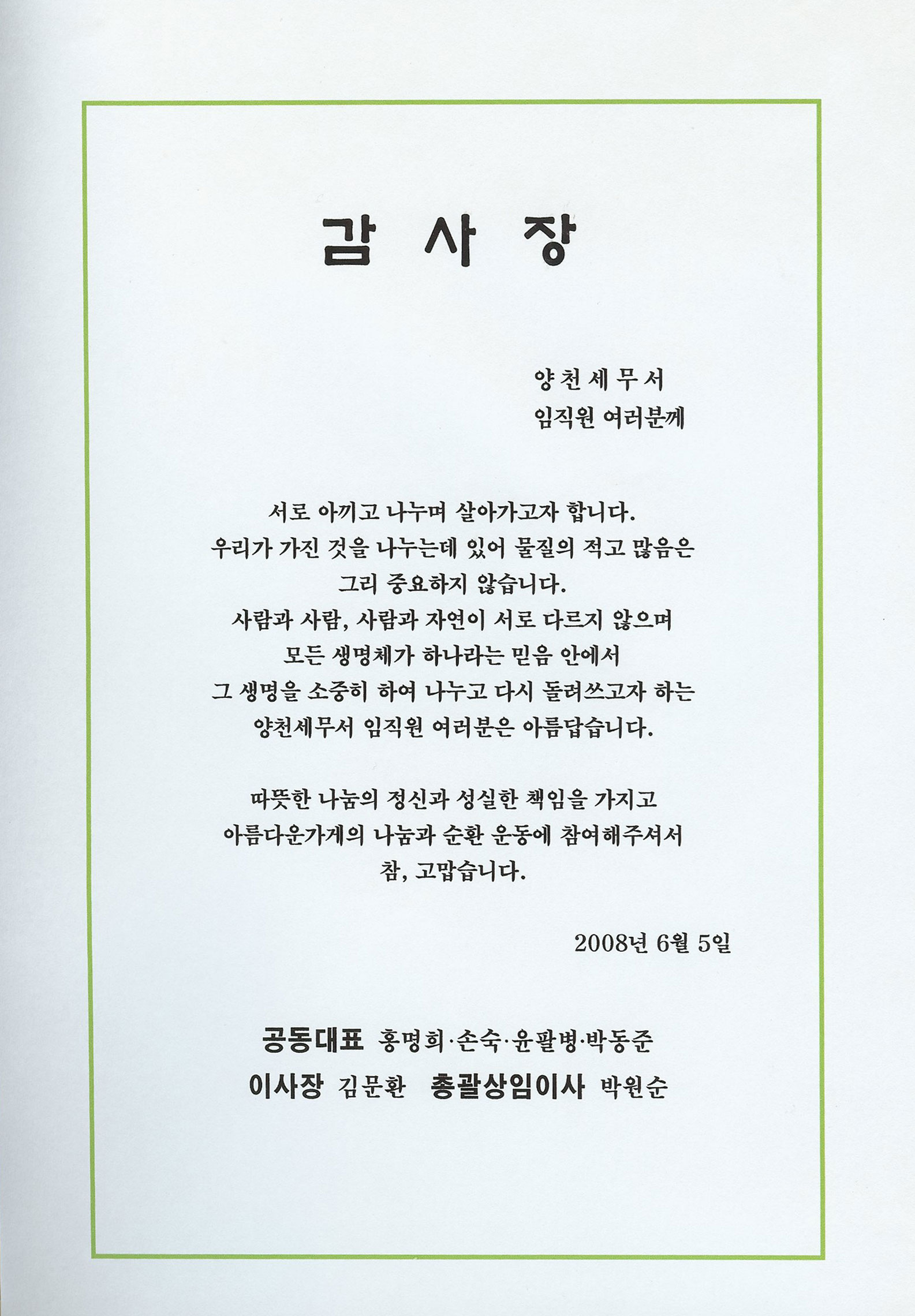 감 사 장

양 천 세 무 서
임직원 여러분께

서로 아끼고 나누며 살아가고자 합니다.
우리가 가진 것을 나누는데 있어 물질의 적고 많음은
그리 중요하지 않습니다.
사람과 사람, 사람과 자연이 서로 다르지 않으며
모든 생명체가 하나라는 믿음 안에서
그 생명을 소중히 하여 나누고 다시 돌려쓰고자 하는
양천세무서 임직원 여러분은 아름답습니다.

따뜻한 나눔의 정신과 성실한 책임을 가지고
아름다운가게의 나눔과 순환 운동에 참여해주셔서
참, 고맙습니다.

2008년 6월 5일

공동대표 홍명희·손숙·윤팔병·박동준
이사장 김문환 총괄상임이사 박원순